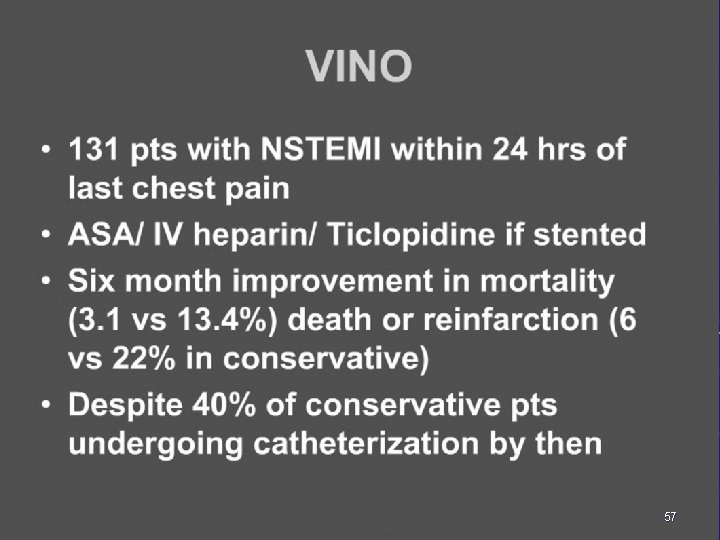 VINO

• 131 pts with NSTEMI within 24 hrs of last chest pain
• ASA/ IV heparin/ Ticlopidine if stented
• Six month improvement in mortality (3.1 vs 13.4%) death or reinfarction (6 vs 22% in conservative)
• Despite 40% of conservative pts undergoing catheterization by then

57